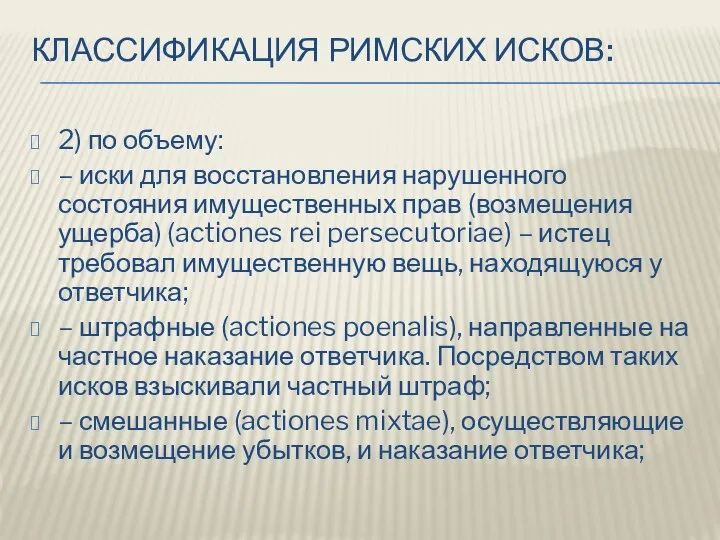 КЛАССИФИКАЦИЯ РИМСКИХ ИСКОВ:

2) по объему:

– иски для восстановления нарушенного состояния имущественных прав (возмещения ущерба) (actiones rei persecutoriae) – истец требовал имущественную вещь, находящуюся у ответчика;

– штрафные (actiones poenalis), направленные на частное наказание ответчика. Посредством таких исков взыскивали частный штраф;

– смешанные (actiones mixtae), осуществляющие и возмещение убытков, и наказание ответчика;